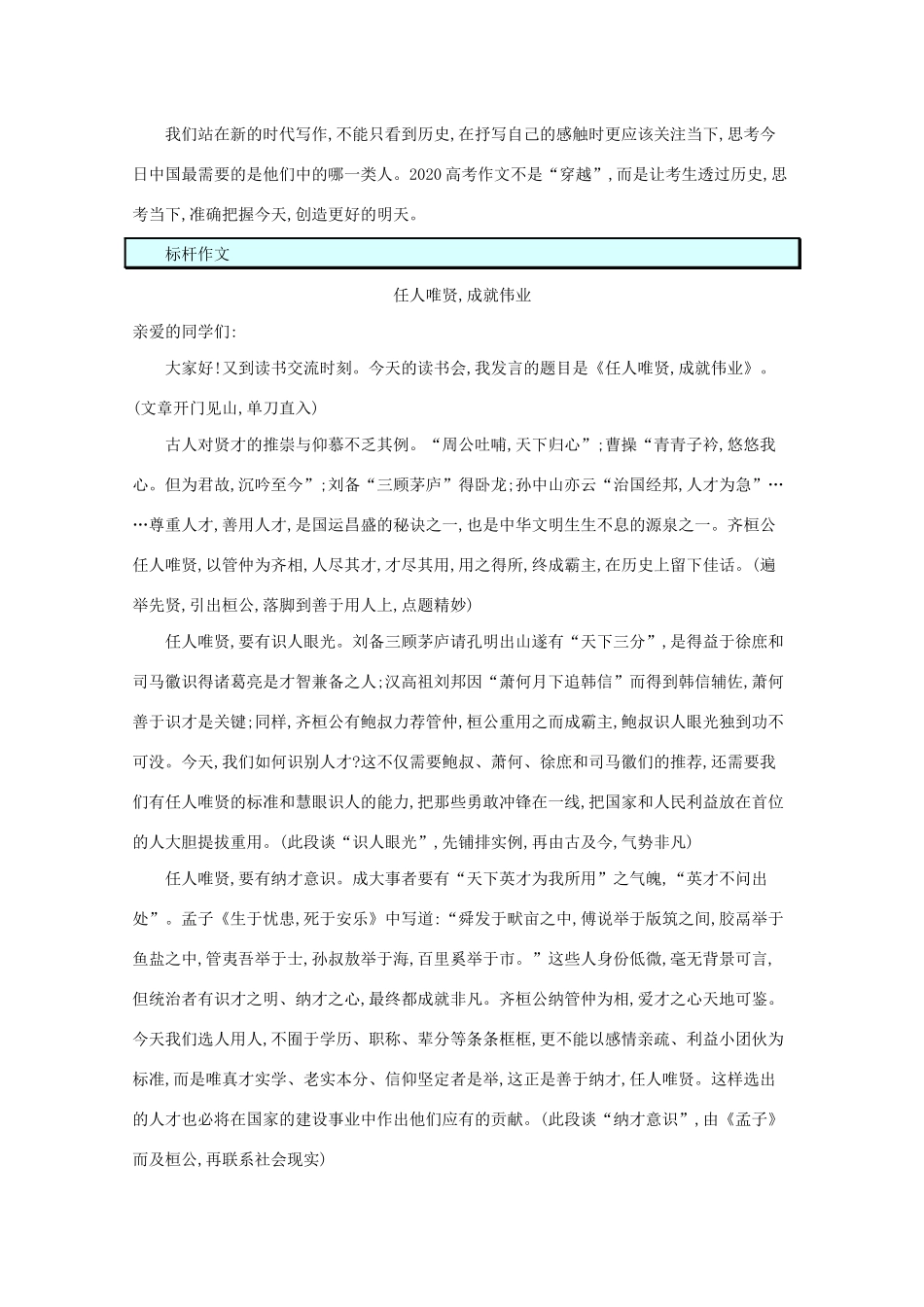 我们站在新的时代写作,不能只看到历史,在抒写自己的感触时更应该关注当下,思考今日中国最需要的是他们中的哪一类人。2020高考作文不是“穿越”,而是让考生透过历史,思考当下,准确把握今天,创造更好的明天。

标杆作文

任人唯贤,成就伟业

亲爱的同学们:

大家好!又到读书交流时刻。今天的读书会,我发言的题目是《任人唯贤,成就伟业》。(文章开门见山,单刀直入)

古人对贤才的推崇与仰慕不乏其例。“周公吐哺,天下归心”;曹操“青青子衿,悠悠我心。但为君故,沉吟至今”;刘备“三顾茅庐”得卧龙;孙中山亦云“治国经邦,人才为急”……尊重人才,善用人才,是国运昌盛的秘诀之一,也是中华文明生生不息的源泉之一。齐桓公任人唯贤,以管仲为齐相,人尽其才,才尽其用,用之得所,终成霸主,在历史上留下佳话。(遍举先贤,引出桓公,落脚到善于用人上,点题精妙)

任人唯贤,要有识人眼光。刘备三顾茅庐请孔明出山遂有“天下三分”,是得益于徐庶和司马徽识得诸葛亮是才智兼备之人;汉高祖刘邦因“萧何月下追韩信”而得到韩信辅佐,萧何善于识才是关键;同样,齐桓公有鲍叔力荐管仲,桓公重用之而成霸主,鲍叔识人眼光独到功不可没。今天,我们如何识别人才?不仅需要鲍叔、萧何、徐庶和司马徽们的推荐,还需要我们有任人唯贤的标准和慧眼识人的能力,把那些勇敢冲锋在一线,把国家和人民利益放在首位的人大胆提拔重用。(此段谈“识人眼光”,先铺排实例,再由古及今,气势非凡)

任人唯贤,要有纳才意识。成大事者要有“天下英才为我所用”之气魄,“英才不问出处”。孟子《生于忧患,死于安乐》中写道:“舜发于畎亩之中,傅说举于版筑之间,胶鬲举于鱼盐之中,管夷吾举于士,孙叔敖举于海,百里奚举于市。”这些人身份低微,毫无背景可言,但统治者有识才之明、纳才之心,最终都成就非凡。齐桓公纳管仲为相,爱才之心天地可鉴。今天我们选人用人,不囿于学历、职称、辈分等条条框框,更不能以感情亲疏、利益小团伙为标准,而是唯真才实学、老实本分、信仰坚定者是举,这正是善于纳才,任人唯贤。这样选出的人才也必将在国家的建设事业中作出他们应有的贡献。(此段谈“纳才意识”,由《孟子》而及桓公,再联系社会现实)